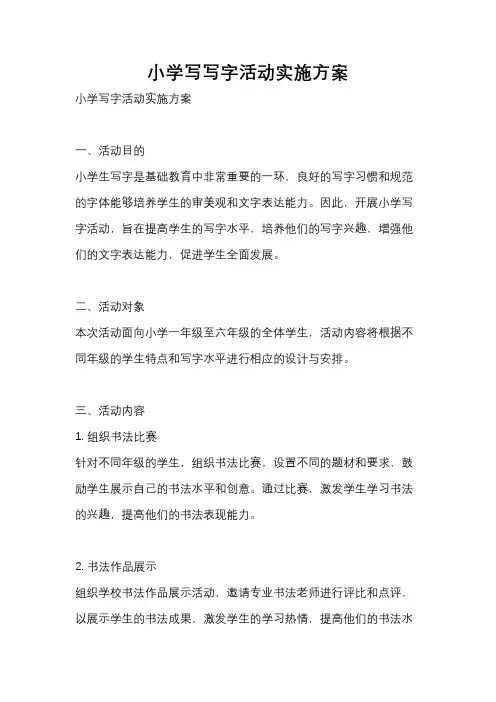 小学写写字活动实施方案

小学写字活动实施方案

一、活动目的

小学生写字是基础教育中非常重要的一环，良好的写字习惯和规范的字体能够培养学生的审美观和文字表达能力。因此，开展小学写字活动，旨在提高学生的写字水平，培养他们的写字兴趣，增强他们的文字表达能力，促进学生全面发展。

二、活动对象

本次活动面向小学一年级至六年级的全体学生，活动内容将根据不同年级的学生特点和写字水平进行相应的设计与安排。

三、活动内容

1. 组织书法比赛

针对不同年级的学生，组织书法比赛，设置不同的题材和要求，鼓励学生展示自己的书法水平和创意。通过比赛，激发学生学习书法的兴趣，提高他们的书法表现能力。

2. 书法作品展示

组织学校书法作品展示活动，邀请专业书法老师进行评比和点评，以展示学生的书法成果，激发学生的学习热情，提高他们的书法水